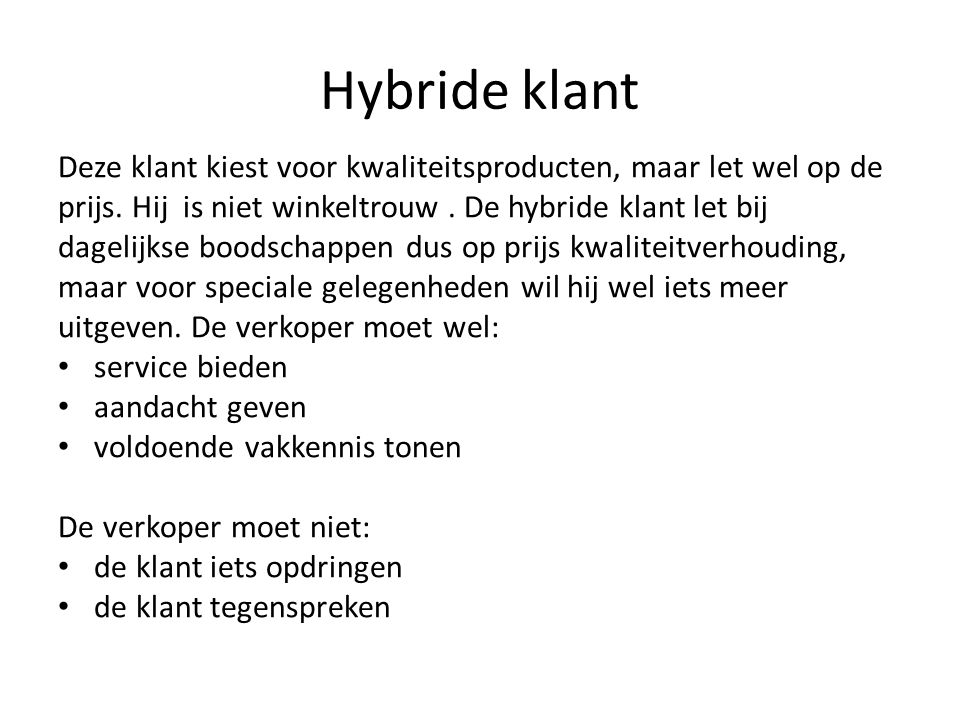 Hybride klant

Deze klant kiest voor kwaliteitsproducten, maar let wel op de prijs. Hij is niet winkeltrouw . De hybride klant let bij dagelijkse boodschappen dus op prijs kwaliteitverhouding, maar voor speciale gelegenheden wil hij wel iets meer uitgeven. De verkoper moet wel:
• service bieden
• aandacht geven
• voldoende vakkennis tonen

De verkoper moet niet:
• de klant iets opdringen
• de klant tegenspreken